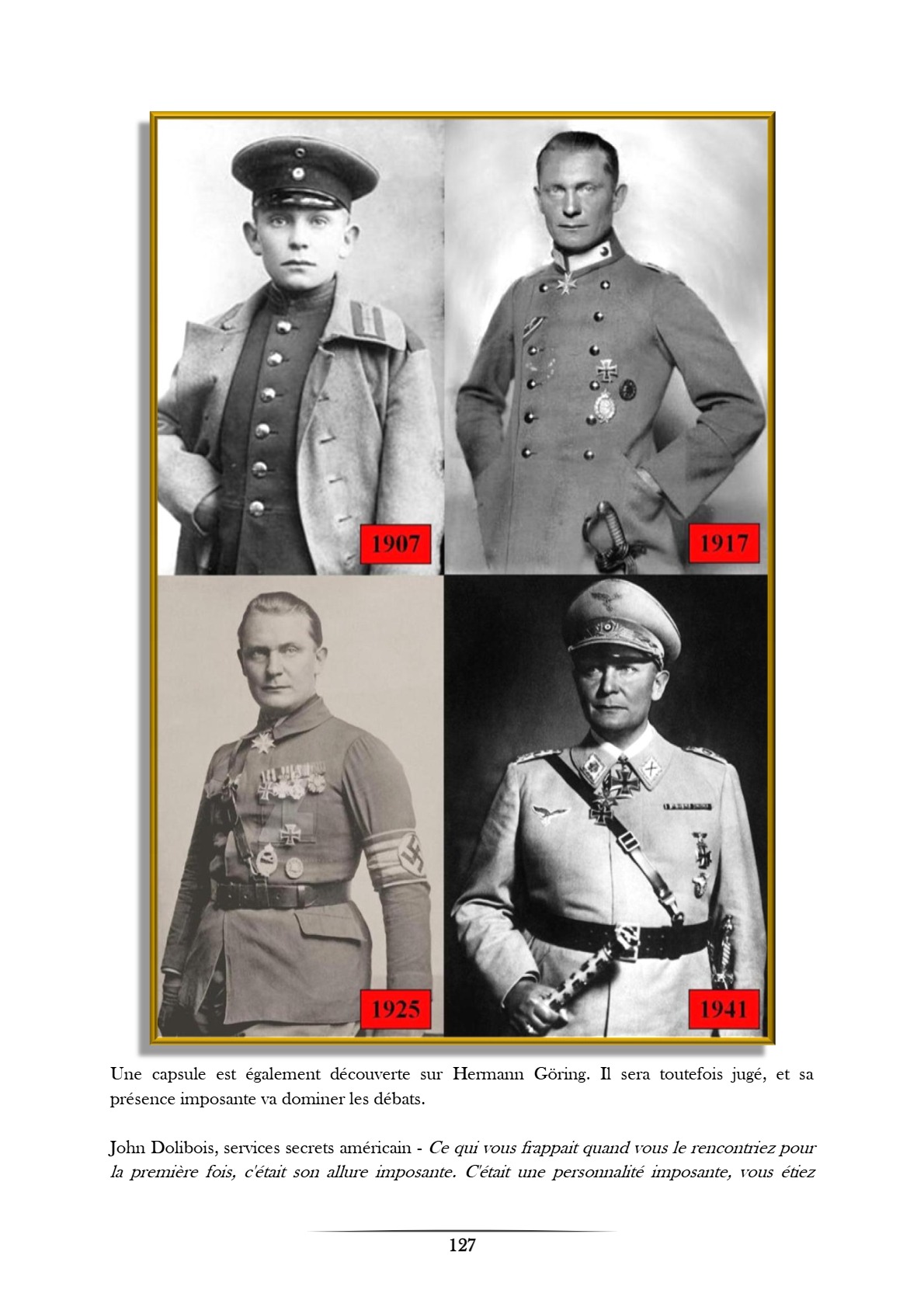 1907

1917

1925

1941

Une capsule est également découverte sur Hermann Göring. Il sera toutefois jugé, et sa présence imposante va dominer les débats.

John Dolibois, services secrets américain - Ce qui vous frappait quand vous le rencontriez pour la première fois, c'était son allure imposante. C'était une personnalité imposante, vous étiez

127